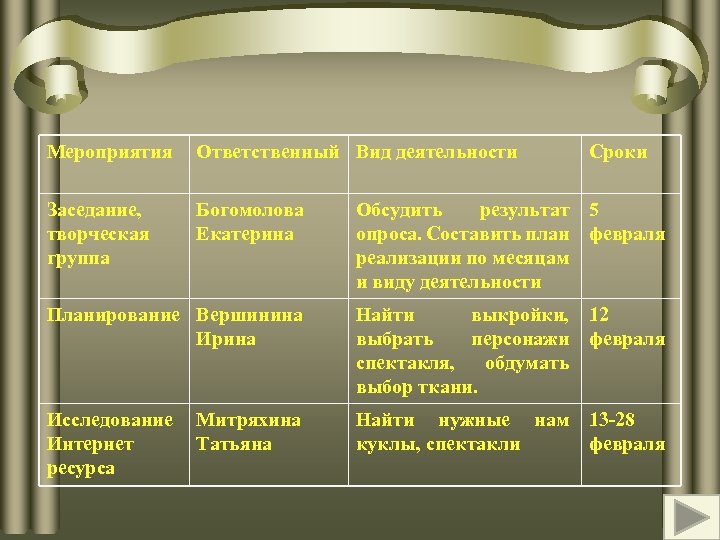 | Мероприятия | Ответственный | Вид деятельности | Сроки |
|---|---|---|---|
| Заседание, творческая группа | Богомолова Екатерина | Обсудить результат опроса. Составить план реализации по месяцам и виду деятельности | 5 февраля |
| Планирование | Вершинина Ирина | Найти выкройки, выбрать персонажи спектакля, обдумать выбор ткани. | 12 февраля |
| Исследование Интернет ресурса | Митряхина Татьяна | Найти нужные нам куклы, спектакли | 13-28 февраля |